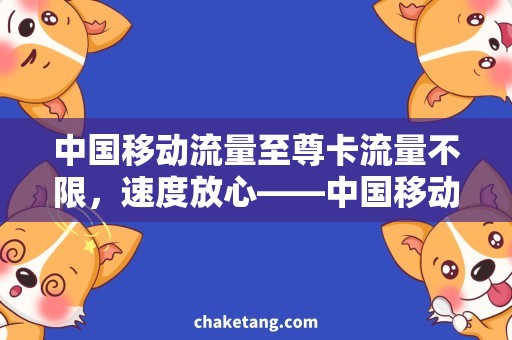 中国移动流量至尊卡流量不限，速度放心——中国移动

chaketang.com